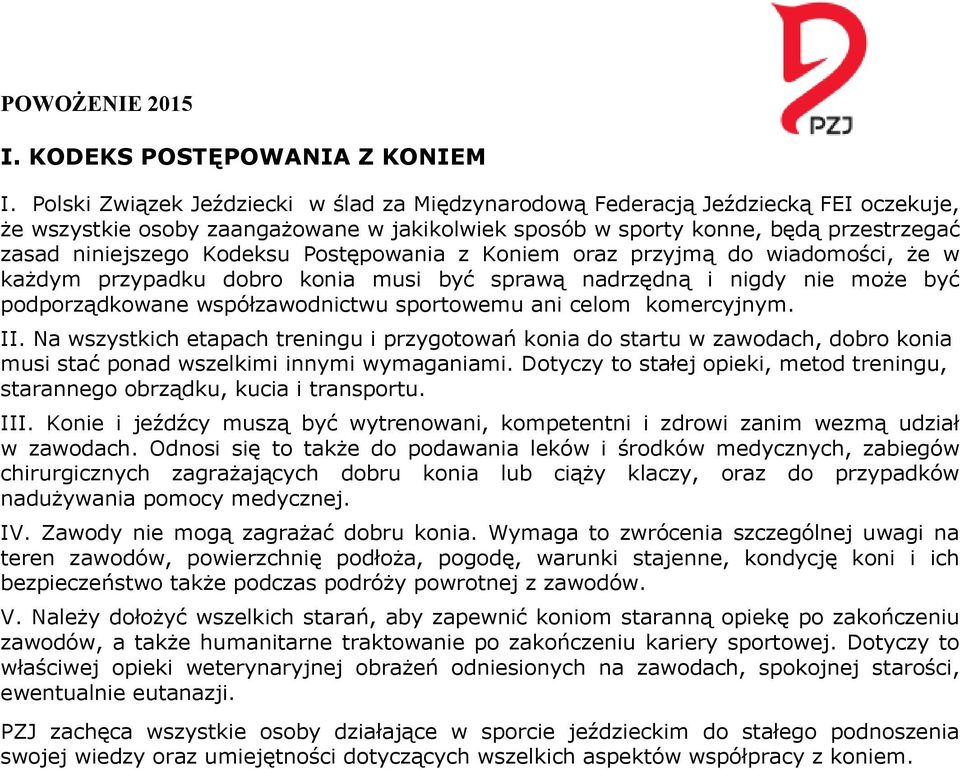 PZJ

POWOŻENIE 2015

I. KODEKS POSTĘPOWANIA Z KONIEM

I. Polski Związek Jeździecki w ślad za Międzynarodową Federacją Jeździecką FEI oczekuje, że wszystkie osoby zaangażowane w jakikolwiek sposób w sporty konne, będą przestrzegać zasad niniejszego Kodeksu Postępowania z Koniem oraz przyjmą do wiadomości, że w każdym przypadku dobro konia musi być sprawą nadrzędną i nigdy nie może być podporządkowane współzawodnictwu sportowemu ani celom komercyjnym.

II. Na wszystkich etapach treningu i przygotowań konia do startu w zawodach, dobro konia musi stać ponad wszelkimi innymi wymaganiami. Dotyczy to stałej opieki, metod treningu, starannego obrządku, kucia i transportu.

III. Konie i jeźdźcy muszą być wytrenowani, kompetentni i zdrowi zanim wezmą udział w zawodach. Odnosi się to także do podawania leków i środków medycznych, zabiegów chirurgicznych zagrażających dobru konia lub ciąży klaczy, oraz do przypadków nadużywania pomocy medycznej.

IV. Zawody nie mogą zagrażać dobru konia. Wymaga to zwrócenia szczególnej uwagi na teren zawodów, powierzchnię podłoża, pogodę, warunki stajenne, kondycję koni i ich bezpieczeństwo także podczas podróży powrotnej z zawodów.

V. Należy dołożyć wszelkich starań, aby zapewnić koniom staranną opiekę po zakończeniu zawodów, a także humanitarne traktowanie po zakończeniu kariery sportowej. Dotyczy to właściwej opieki weterynaryjnej obrażeń odniesionych na zawodach, spokojnej starości, ewentualnie eutanazji.

PZJ zachęca wszystkie osoby działające w sporcie jeździeckim do stałego podnoszenia swojej wiedzy oraz umiejętności dotyczących wszelkich aspektów współpracy z koniem.